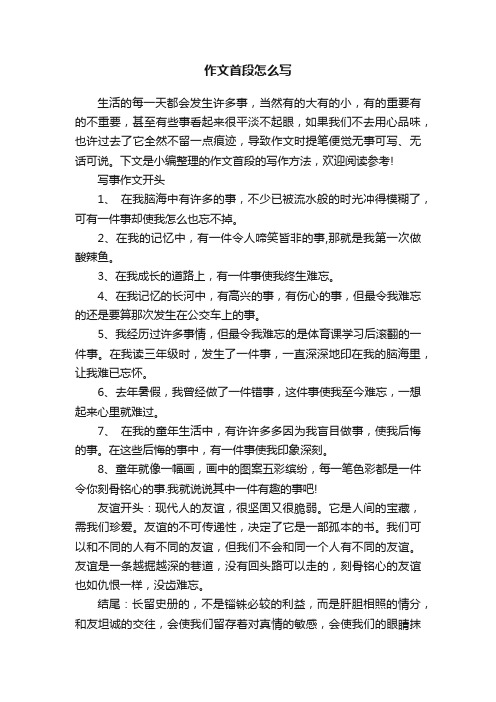 作文首段怎么写

生活的每一天都会发生许多事，当然有的大有的小，有的重要有的不重要，甚至有些事看起来很平淡不起眼，如果我们不去用心品味，也许过去了它全然不留一点痕迹，导致作文时提笔便觉无事可写、无话可说。下文是小编整理的作文首段的写作方法，欢迎阅读参考!

写事作文开头

1、 在我脑海中有许多的事，不少已被流水般的时光冲得模糊了，可有一件事却使我怎么也忘不掉。

2、在我的记忆中，有一件令人啼笑皆非的事,那就是我第一次做酸辣鱼。

3、在我成长的道路上，有一件事使我终生难忘。

4、在我记忆的长河中，有高兴的事，有伤心的事，但最令我难忘的还是要算那次发生在公交车上的事。

5、我经历过许多事情，但最令我难忘的是体育课学习后滚翻的一件事。在我读三年级时，发生了一件事，一直深深地印在我的脑海里，让我难已忘怀。

6、去年暑假，我曾经做了一件错事，这件事使我至今难忘，一想起来心里就难过。

7、 在我的童年生活中，有许许多多因为我盲目做事，使我后悔的事。在这些后悔的事中，有一件事使我印象深刻。

8、童年就像一幅画，画中的图案五彩缤纷，每一笔色彩都是一件令你刻骨铭心的事.我就说说其中一件有趣的事吧!

友谊开头：现代人的友谊，很坚固又很脆弱。它是人间的宝藏，需我们珍爱。友谊的不可传递性，决定了它是一部孤本的书。我们可以和不同的人有不同的友谊，但我们不会和同一个人有不同的友谊。友谊是一条越掘越深的巷道，没有回头路可以走的，刻骨铭心的友谊也如仇恨一样，没齿难忘。

结尾：长留史册的，不是锱铢必较的利益，而是肝胆相照的情分，和友坦诚的交往，会使我们留存着对真情的敏感，会使我们的眼睛抹